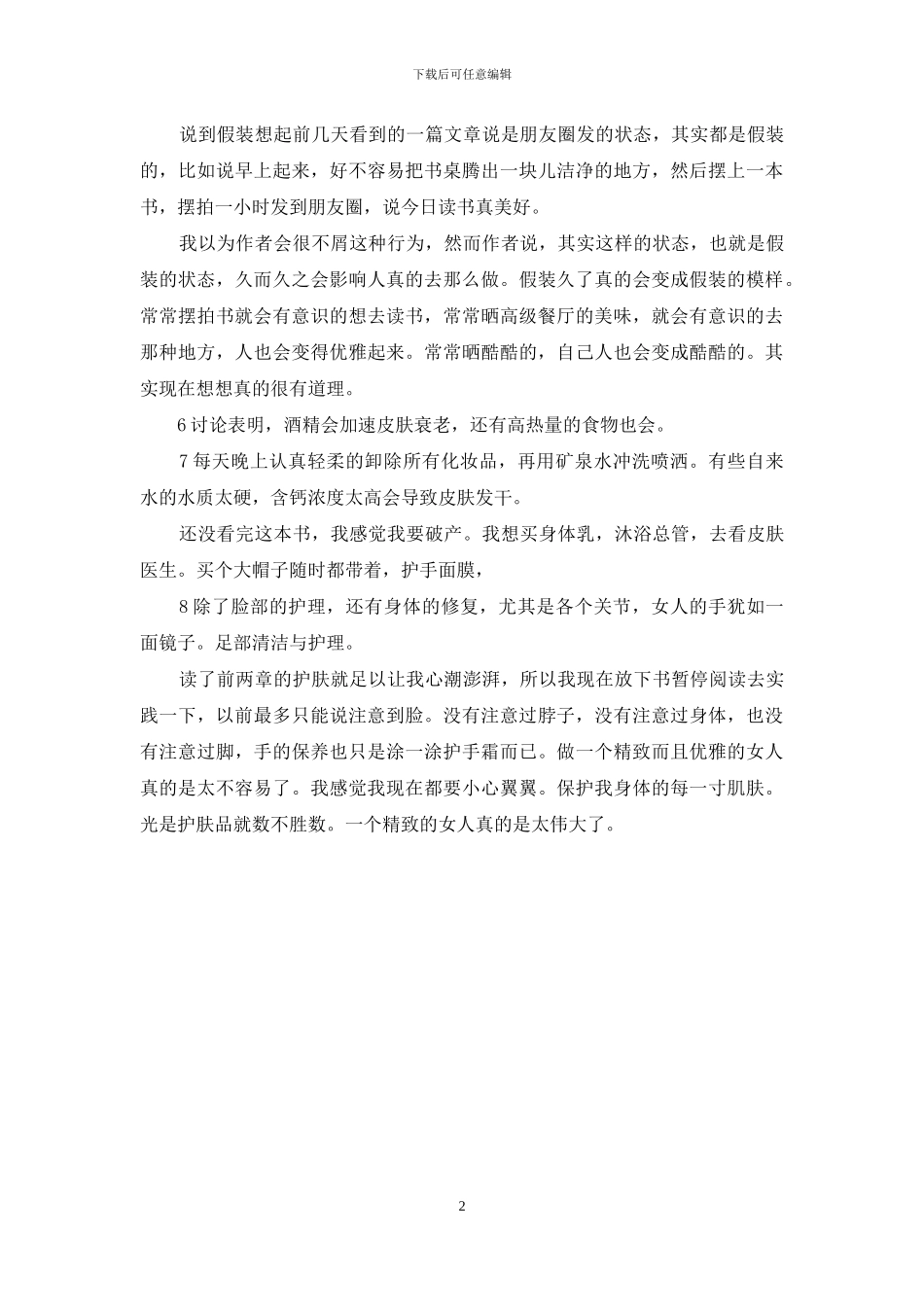 下载后可任意编辑

说到假装想起前几天看到的一篇文章说是朋友圈发的状态，其实都是假装的，比如说早上起来，好不容易把书桌腾出一块儿洁净的地方，然后摆上一本书，摆拍一小时发到朋友圈，说今日读书真美好。

我以为作者会很不屑这种行为，然而作者说，其实这样的状态，也就是假装的状态，久而久之会影响人真的去那么做。假装久了真的会变成假装的模样。常常摆拍书就会有意识的想去读书，常常晒高级餐厅的美味，就会有意识的去那种地方，人也会变得优雅起来。常常晒酷酷的，自己人也会变成酷酷的。其实现在想想真的很有道理。

6 讨论表明，酒精会加速皮肤衰老，还有高热量的食物也会。

7 每天晚上认真轻柔的卸除所有化妆品，再用矿泉水冲洗喷洒。有些自来水的水质太硬，含钙浓度太高会导致皮肤发干。

还没看完这本书，我感觉我要破产。我想买身体乳，沐浴总管，去看皮肤医生。买个大帽子随时都带着，护手面膜，

8 除了脸部的护理，还有身体的修复，尤其是各个关节，女人的手犹如一面镜子。足部清洁与护理。

读了前两章的护肤就足以让我心潮澎湃，所以我现在放下书暂停阅读去实践一下，以前最多只能说注意到脸。没有注意过脖子，没有注意过身体，也没有注意过脚，手的保养也只是涂一涂护手霜而已。做一个精致而且优雅的女人真的是太不容易了。我感觉我现在都要小心翼翼。保护我身体的每一寸肌肤。光是护肤品就数不胜数。一个精致的女人真的是太伟大了。

2